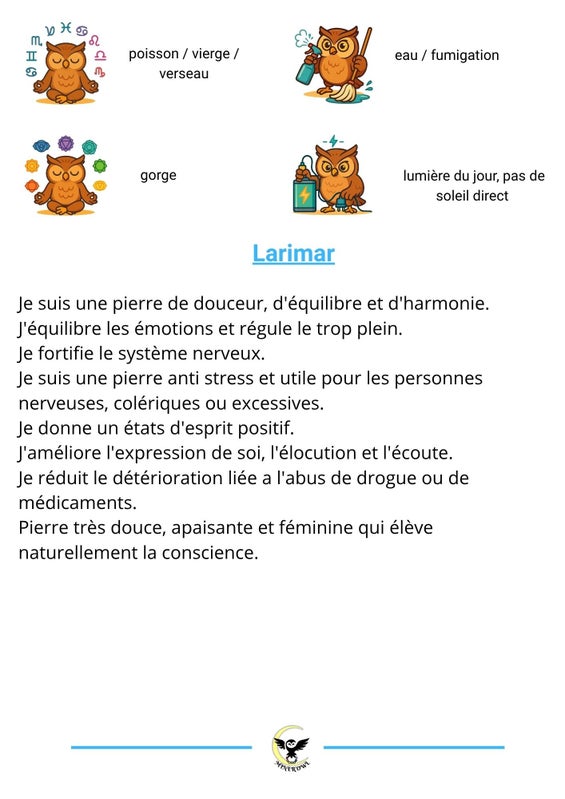 poisson / vierge / verseau

eau / fumigation

gorge

lumière du jour, pas de soleil direct

Larimar

Je suis une pierre de douceur, d'équilibre et d'harmonie.
J'équilibre les émotions et régule le trop plein.
Je fortifie le système nerveux.
Je suis une pierre anti stress et utile pour les personnes nerveuses, colériques ou excessives.
Je donne un états d'esprit positif.
J'améliore l'expression de soi, l'élocution et l'écoute.
Je réduit le détérioration liée a l'abus de drogue ou de médicaments.
Pierre très douce, apaisante et féminine qui élève naturellement la conscience.